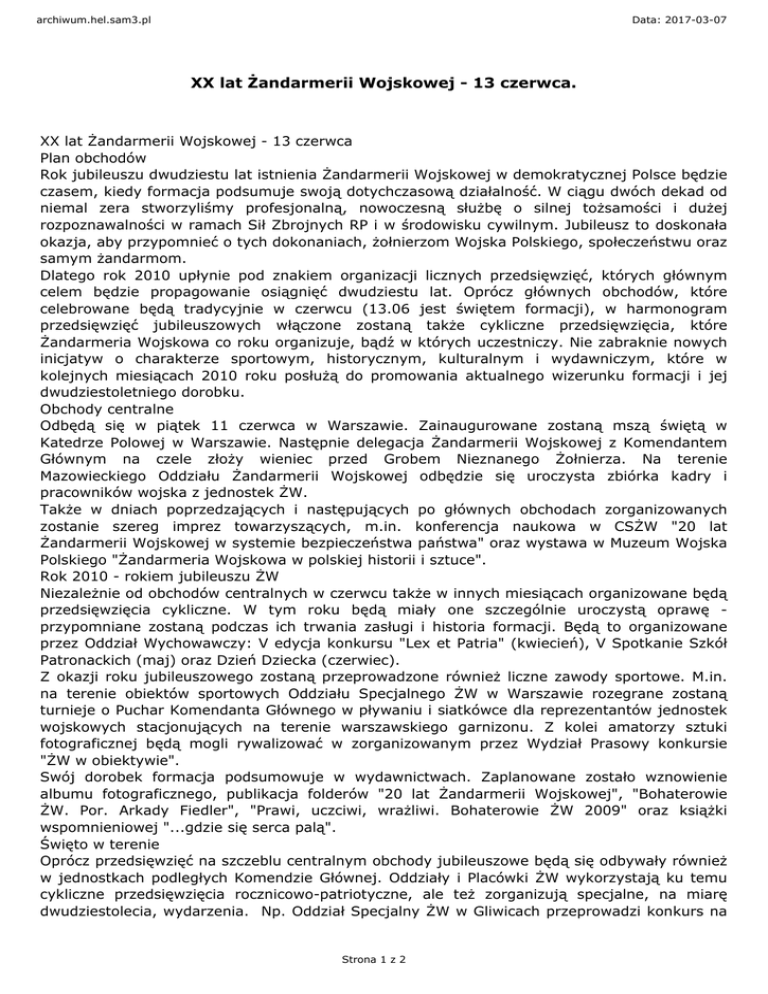 archiwum.hel.sam3.pl

Data: 2017-03-07

XX lat Żandarmerii Wojskowej - 13 czerwca.

XX lat Żandarmerii Wojskowej - 13 czerwca
Plan obchodów
Rok jubileuszu dwudziestu lat istnienia Żandarmerii Wojskowej w demokratycznej Polsce będzie czasem, kiedy formacja podsumuje swoją dotychczasową działalność. W ciągu dwóch dekad od niemal zera stworzyliśmy profesjonalną, nowoczesną służbę o silnej tożsamości i dużej rozpoznawalności w ramach Sił Zbrojnych RP i w środowisku cywilnym. Jubileusz to doskonała okazja, aby przypomnieć o tych dokonaniach, żołnierzom Wojska Polskiego, społeczeństwu oraz samym żandarmom.
Dlatego rok 2010 upłynie pod znakiem organizacji licznych przedsięwzięć, których głównym celem będzie propagowanie osiągnięć dwudziestu lat. Oprócz głównych obchodów, które celebrowane będą tradycyjnie w czerwcu (13.06 jest świętem formacji), w harmonogram przedsięwzięć jubileuszowych włączone zostaną także cykliczne przedsięwzięcia, które Żandarmeria Wojskowa co roku organizuje, bądź w których uczestniczy. Nie zabraknie nowych inicjatyw o charakterze sportowym, historycznym, kulturalnym i wydawniczym, które w kolejnych miesiącach 2010 roku posłużą do promowania aktualnego wizerunku formacji i jej dwudziestoletniego dorobku.
Obchody centralne
Odbędą się w piątek 11 czerwca w Warszawie. Zainaugurowane zostaną mszą świętą w Katedrze Polowej w Warszawie. Następnie delegacja Żandarmerii Wojskowej z Komendantem Głównym na czele złoży wieniec przed Grobem Nieznanego Żołnierza. Na terenie Mazowieckiego Oddziału Żandarmerii Wojskowej odbędzie się uroczysta zbiórka kadry i pracowników wojska z jednostek ŻW.
Także w dniach poprzedzających i następujących po głównych obchodach zorganizowanych zostanie szereg imprez towarzyszących, m.in. konferencja naukowa w CSŻW "20 lat Żandarmerii Wojskowej w systemie bezpieczeństwa państwa" oraz wystawa w Muzeum Wojska Polskiego "Żandarmeria Wojskowa w polskiej historii i sztuce".
Rok 2010 - rokiem jubileuszu ŻW
Niezależnie od obchodów centralnych w czerwcu także w innych miesiącach organizowane będą przedsięwzięcia cykliczne. W tym roku będą miały one szczególnie uroczystą oprawę - przypomniane zostaną podczas ich trwania zasługi i historia formacji. Będą to organizowane przez Oddział Wychowawczy: V edycja konkursu "Lex et Patria" (kwiecień), V Spotkanie Szkół Patronackich (maj) oraz Dzień Dziecka (czerwiec).
Z okazji roku jubileuszowego zostaną przeprowadzone również liczne zawody sportowe. M.in. na terenie obiektów sportowych Oddziału Specjalnego ŻW w Warszawie rozegrane zostaną turnieje o Puchar Komendanta Głównego w pływaniu i siatkówce dla reprezentantów jednostek wojskowych stacjonujących na terenie warszawskiego garnizonu. Z kolei amatorzy sztuki fotograficznej będą mogli rywalizować w zorganizowanym przez Wydział Prasowy konkursie "ŻW w obiektywie".
Swój dorobek formacja podsumowuje w wydawnictwach. Zaplanowane zostało wznowienie albumu fotograficznego, publikacja folderów "20 lat Żandarmerii Wojskowej", "Bohaterowie ŻW. Por. Arkady Fiedler", "Prawi, uczciwi, wrażliwi. Bohaterowie ŻW 2009" oraz książki wspomnieniowej "...gdzie się serca palą".
Święto w terenie
Oprócz przedsięwzięć na szczeblu centralnym obchody jubileuszowe będą się odbywały również w jednostkach podległych Komendzie Głównej. Oddziały i Placówki ŻW wykorzystają ku temu cykliczne przedsięwzięcia rocznicowo-patriotyczne, ale też zorganizują specjalne, na miarę dwudziestolecia, wydarzenia. Np. Oddział Specjalny ŻW w Gliwicach przeprowadzi konkurs na

Strona 1 z 2